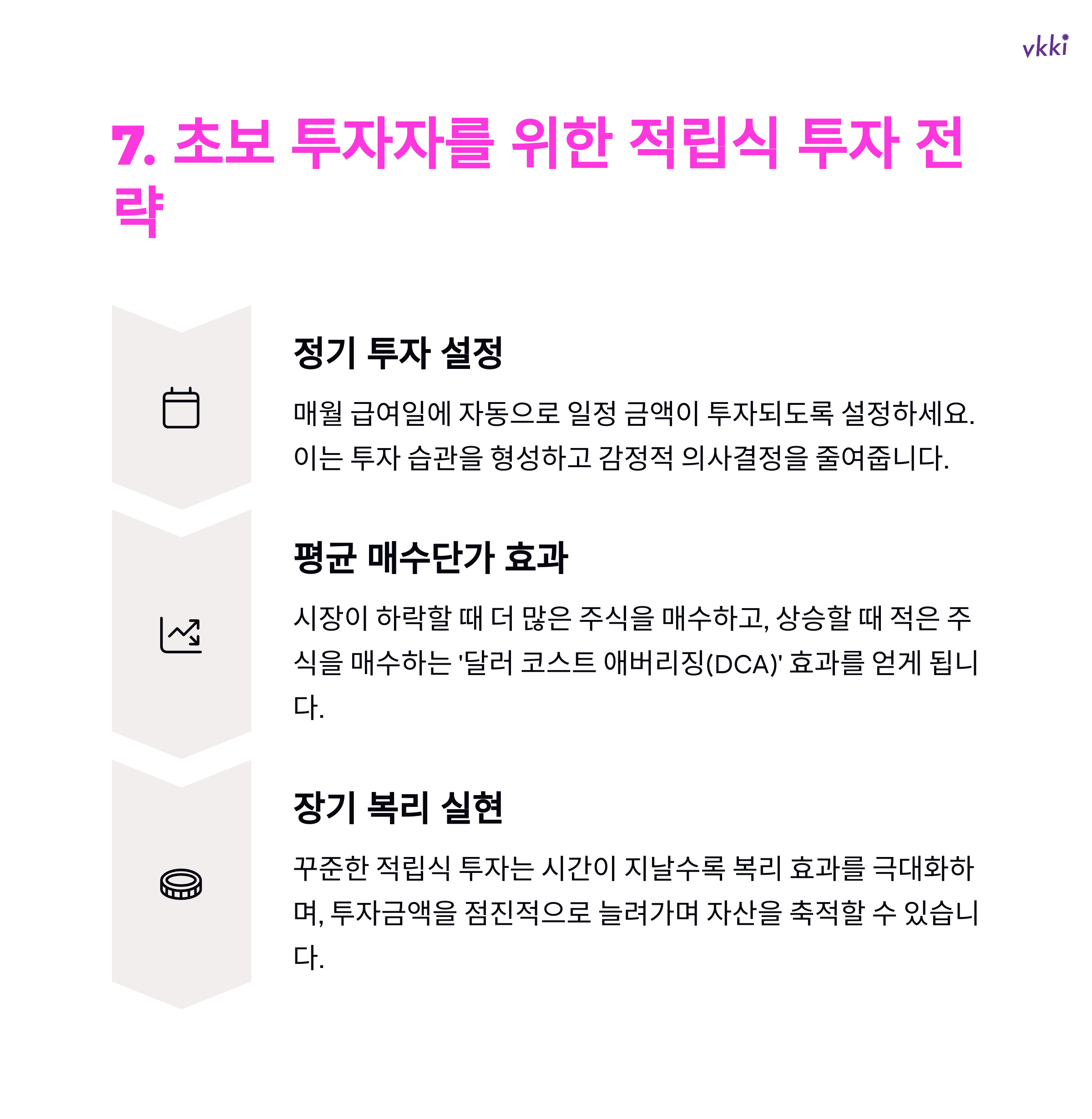 vkki

7. 초보 투자자를 위한 적립식 투자 전략

정기 투자 설정

매월 급여일에 자동으로 일정 금액이 투자되도록 설정하세요. 이는 투자 습관을 형성하고 감정적 의사결정을 줄여줍니다.

평균 매수단가 효과

시장이 하락할 때 더 많은 주식을 매수하고, 상승할 때 적은 주식을 매수하는 '달러 코스트 애버리징(DCA)' 효과를 얻게 됩니다.

장기 복리 실현

꾸준한 적립식 투자는 시간이 지날수록 복리 효과를 극대화하며, 투자금액을 점진적으로 늘려가며 자산을 축적할 수 있습니다.